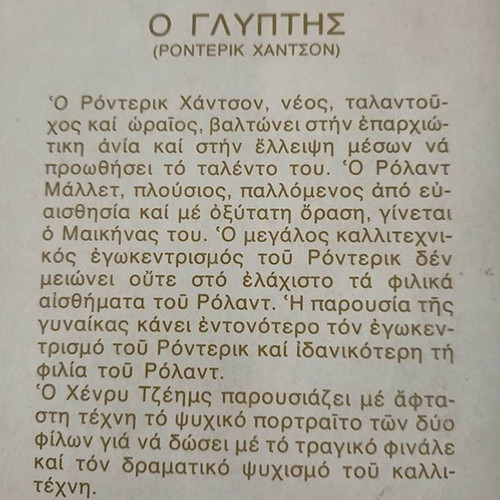 Ο ΓΛΥΠΤΗΣ
(ΡΟΝΤΕΡΙΚ ΧΑΝΤΣΟΝ)

Ὁ Ρόντερικ Χάντσον, νέος, ταλαντοῦχος καί ὡραῖος, βαλτώνει στήν ἐπαρχιώτικη ἀνία καί στήν ἔλλειψη μέσων νά προωθήσει τό ταλέντο του. Ὁ Ρόλαντ Μάλλετ, πλούσιος, παλλόμενος ἀπό εὐαισθησία καί μέ ὀξύτατη ὅραση, γίνεται ὁ Μαικήνας του. Ὁ μεγάλος καλλιτεχνικός ἐγωκεντρισμός τοῦ Ρόντερικ δέν μειώνει οὔτε στό ἐλάχιστο τά φιλικά αἰσθήματα τοῦ Ρόλαντ. Ἡ παρουσία τῆς γυναίκας κάνει ἐντονότερο τόν ἐγωκεντρισμό τοῦ Ρόντερικ καί ἰδανικότερη τή φιλία τοῦ Ρόλαντ.
Ὁ Χένρυ Τζέημς παρουσιάζει μέ ἄφταστη τέχνη τό ψυχικό πορτραῖτο τῶν δύο φίλων γιά νά δώσει μέ τό τραγικό φινάλε καί τόν δραματικό ψυχισμό τοῦ καλλιτέχνη.